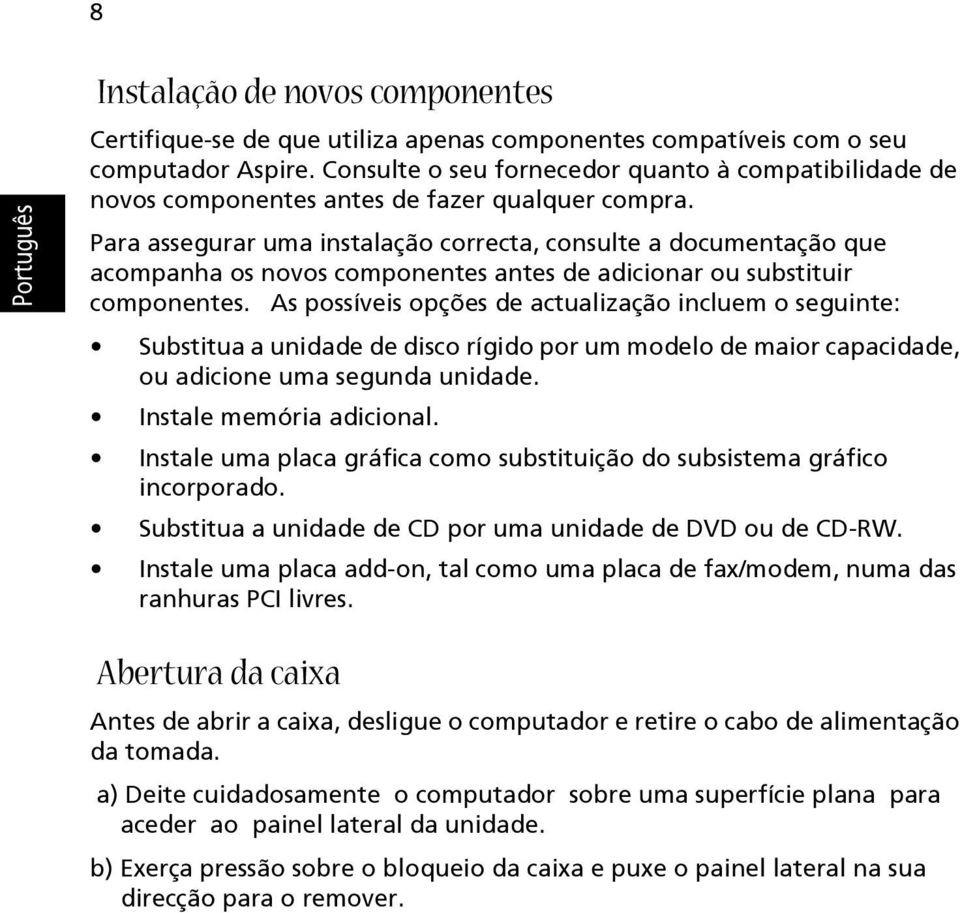 8

Português

Instalação de novos componentes

Certifique-se de que utiliza apenas componentes compatíveis com o seu computador Aspire. Consulte o seu fornecedor quanto à compatibilidade de novos componentes antes de fazer qualquer compra.

Para assegurar uma instalação correcta, consulte a documentação que acompanha os novos componentes antes de adicionar ou substituir componentes. As possíveis opções de actualização incluem o seguinte:

• Substitua a unidade de disco rígido por um modelo de maior capacidade, ou adicione uma segunda unidade.
• Instale memória adicional.
• Instale uma placa gráfica como substituição do subsistema gráfico incorporado.
• Substitua a unidade de CD por uma unidade de DVD ou de CD-RW.
• Instale uma placa add-on, tal como uma placa de fax/modem, numa das ranhuras PCI livres.

Abertura da caixa

Antes de abrir a caixa, desligue o computador e retire o cabo de alimentação da tomada.

a) Deite cuidadosamente o computador sobre uma superfície plana para aceder ao painel lateral da unidade.

b) Exerça pressão sobre o bloqueio da caixa e puxe o painel lateral na sua direcção para o remover.